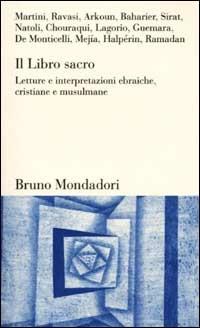 Martini, Ravasi, Arkoun, Baharier, Sirat, Natoli, Chouraqui, Lagorio, Guemara, De Monticelli, Mejía, Halpérin, Ramadan

Il Libro sacro

Letture e interpretazioni ebraiche, cristiane e musulmane

Bruno Mondadori